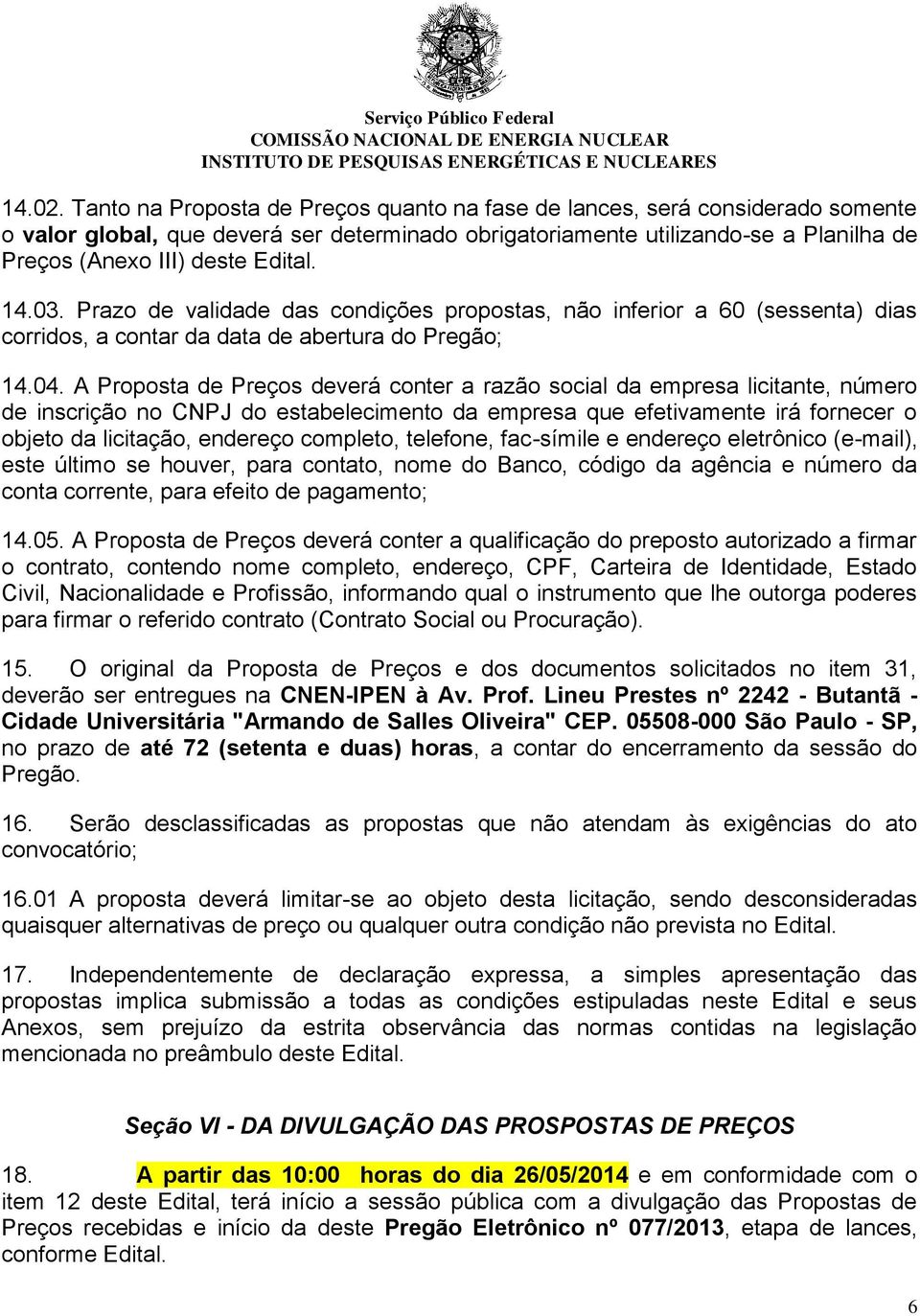 Serviço Público Federal
COMISSÃO NACIONAL DE ENERGIA NUCLEAR
INSTITUTO DE PESQUISAS ENERGÉTICAS E NUCLEARES

14.02. Tanto na Proposta de Preços quanto na fase de lances, será considerado somente o valor global, que deverá ser determinado obrigatoriamente utilizando-se a Planilha de Preços (Anexo III) deste Edital.

14.03. Prazo de validade das condições propostas, não inferior a 60 (sessenta) dias corridos, a contar da data de abertura do Pregão;

14.04. A Proposta de Preços deverá conter a razão social da empresa licitante, número de inscrição no CNPJ do estabelecimento da empresa que efetivamente irá fornecer o objeto da licitação, endereço completo, telefone, fac-símile e endereço eletrônico (e-mail), este último se houver, para contato, nome do Banco, código da agência e número da conta corrente, para efeito de pagamento;

14.05. A Proposta de Preços deverá conter a qualificação do preposto autorizado a firmar o contrato, contendo nome completo, endereço, CPF, Carteira de Identidade, Estado Civil, Nacionalidade e Profissão, informando qual o instrumento que lhe outorga poderes para firmar o referido contrato (Contrato Social ou Procuração).

15. O original da Proposta de Preços e dos documentos solicitados no item 31, deverão ser entregues na CNEN-IPEN à Av. Prof. Lineu Prestes nº 2242 - Butantã - Cidade Universitária "Armando de Salles Oliveira" CEP. 05508-000 São Paulo - SP, no prazo de até 72 (setenta e duas) horas, a contar do encerramento da sessão do Pregão.

16. Serão desclassificadas as propostas que não atendam às exigências do ato convocatório;

16.01 A proposta deverá limitar-se ao objeto desta licitação, sendo desconsideradas quaisquer alternativas de preço ou qualquer outra condição não prevista no Edital.

17. Independentemente de declaração expressa, a simples apresentação das propostas implica submissão a todas as condições estipuladas neste Edital e seus Anexos, sem prejuízo da estrita observância das normas contidas na legislação mencionada no preâmbulo deste Edital.

Seção VI - DA DIVULGAÇÃO DAS PROSPOSTAS DE PREÇOS

18. A partir das 10:00 horas do dia 26/05/2014 e em conformidade com o item 12 deste Edital, terá início a sessão pública com a divulgação das Propostas de Preços recebidas e início da deste Pregão Eletrônico nº 077/2013, etapa de lances, conforme Edital.

6